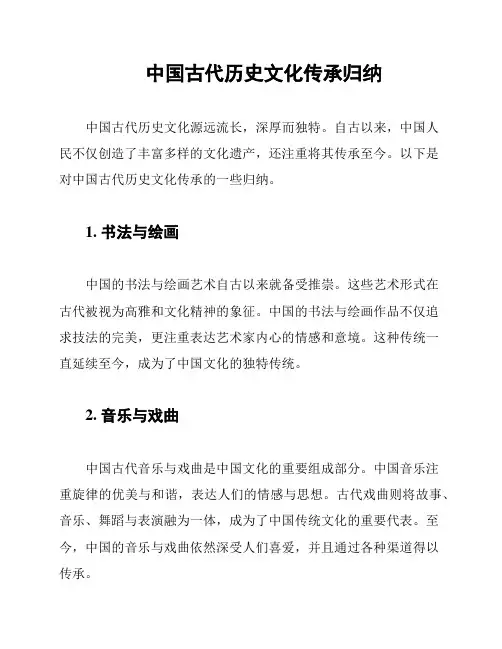 中国古代历史文化传承归纳

中国古代历史文化源远流长，深厚而独特。自古以来，中国人民不仅创造了丰富多样的文化遗产，还注重将其传承至今。以下是对中国古代历史文化传承的一些归纳。

1. 书法与绘画

中国的书法与绘画艺术自古以来就备受推崇。这些艺术形式在古代被视为高雅和文化精神的象征。中国的书法与绘画作品不仅追求技法的完美，更注重表达艺术家内心的情感和意境。这种传统一直延续至今，成为了中国文化的独特传统。

2. 音乐与戏曲

中国古代音乐与戏曲是中国文化的重要组成部分。中国音乐注重旋律的优美与和谐，表达人们的情感与思想。古代戏曲则将故事、音乐、舞蹈与表演融为一体，成为了中国传统文化的重要代表。至今，中国的音乐与戏曲依然深受人们喜爱，并且通过各种渠道得以传承。